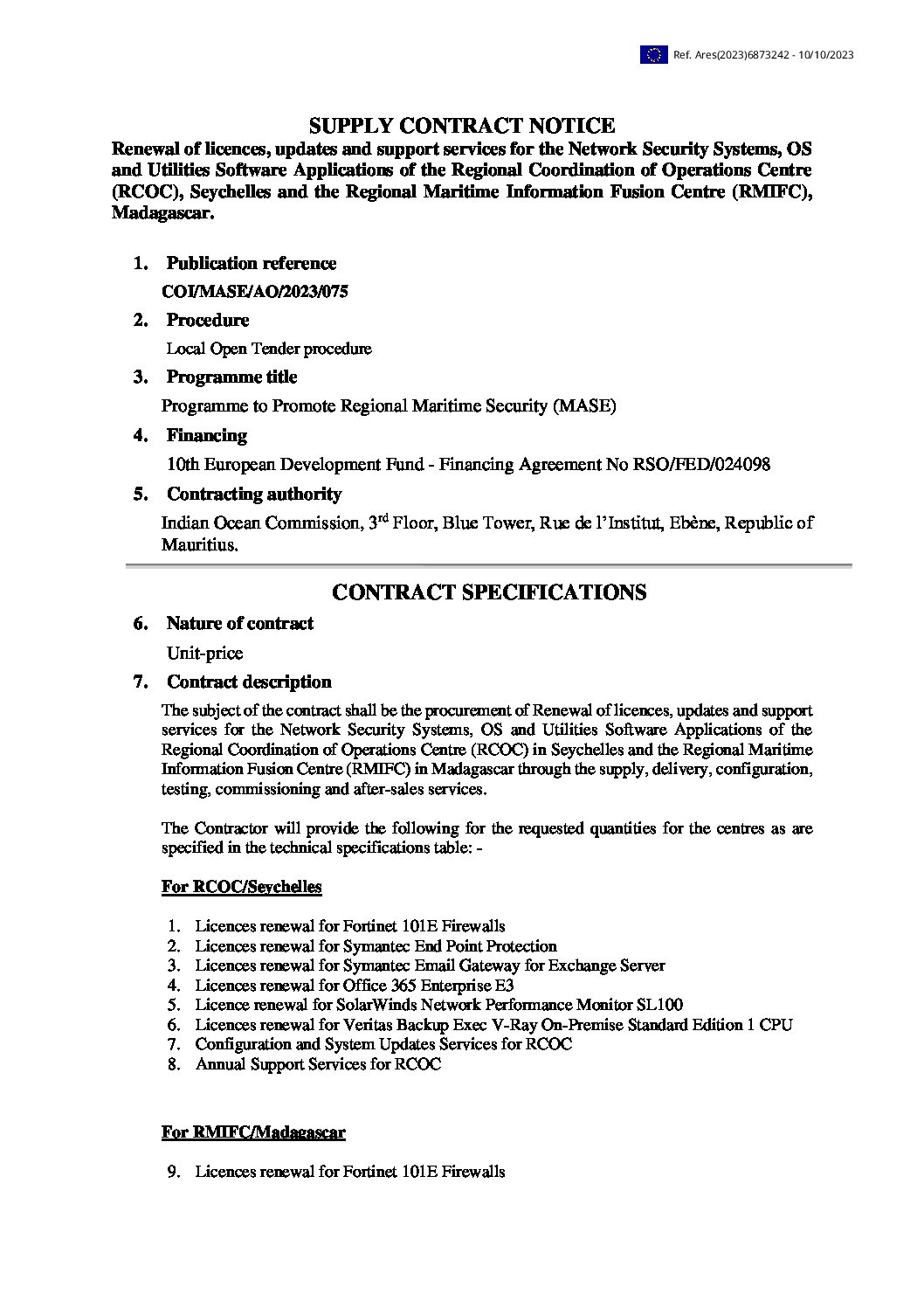 Ref. Ares(2023)6873242 - 10/10/2023

SUPPLY CONTRACT NOTICE

Renewal of licences, updates and support services for the Network Security Systems, OS and Utilities Software Applications of the Regional Coordination of Operations Centre (RCOC), Seychelles and the Regional Maritime Information Fusion Centre (RMIFC), Madagascar.

1. Publication reference

COI/MASE/AO/2023/075

2. Procedure

Local Open Tender procedure

3. Programme title

Programme to Promote Regional Maritime Security (MASE)

4. Financing

10th European Development Fund - Financing Agreement No RSO/FED/024098

5. Contracting authority

Indian Ocean Commission, 3$^{rd}$ Floor, Blue Tower, Rue de l'Institut, Ebène, Republic of Mauritius.

CONTRACT SPECIFICATIONS

6. Nature of contract

Unit-price

7. Contract description

The subject of the contract shall be the procurement of Renewal of licences, updates and support services for the Network Security Systems, OS and Utilities Software Applications of the Regional Coordination of Operations Centre (RCOC) in Seychelles and the Regional Maritime Information Fusion Centre (RMIFC) in Madagascar through the supply, delivery, configuration, testing, commissioning and after-sales services.

The Contractor will provide the following for the requested quantities for the centres as are specified in the technical specifications table: -

For RCOC/Seychelles

1. Licences renewal for Fortinet 101E Firewalls
2. Licences renewal for Symantec End Point Protection
3. Licences renewal for Symantec Email Gateway for Exchange Server
4. Licences renewal for Office 365 Enterprise E3
5. Licence renewal for SolarWinds Network Performance Monitor SL100
6. Licences renewal for Veritas Backup Exec V-Ray On-Premise Standard Edition 1 CPU
7. Configuration and System Updates Services for RCOC
8. Annual Support Services for RCOC

For RMIFC/Madagascar

9. Licences renewal for Fortinet 101E Firewalls